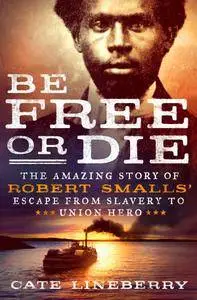 BE FREE OR DIE

THE AMAZING STORY OF ROBERT SMALLS' ESCAPE FROM SLAVERY TO UNION HERO

CATE LINEBERRY